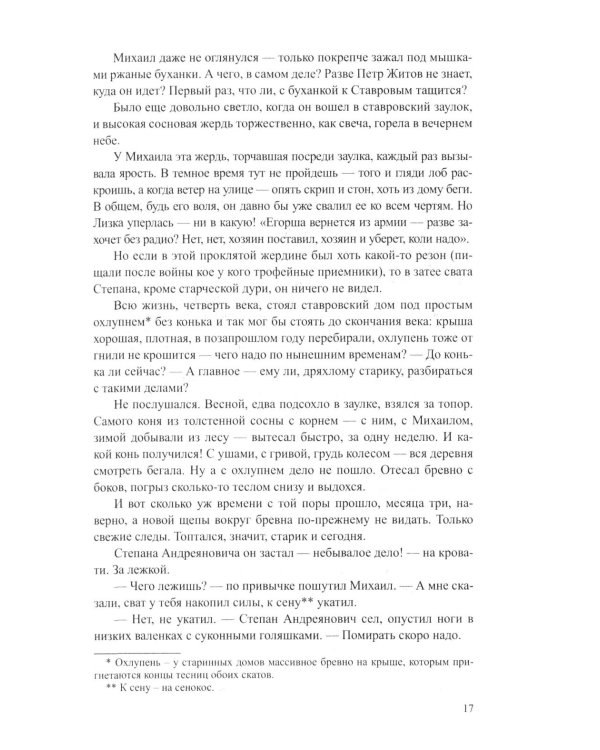 Михаил даже не оглянулся — только покрепче зажал под мышками ржаные буханки. А чего, в самом деле? Разве Петр Житов не знает, куда он идет? Первый раз, что ли, с буханкой к Ставровым тащится?

Было еще довольно светло, когда он вошел в ставровский заулок, и высокая сосновая жердь торжественно, как свеча, горела в вечернем небе.

У Михаила эта жердь, торчавшая посреди заулка, каждый раз вызывала ярость. В темное время тут не пройдешь — того и гляди лоб раскроишь, а когда ветер на улице — опять скрип и стон, хоть из дому беги. В общем, будь его воля, он давно бы уже свалил ее ко всем чертям. Но Лизка уперлась — ни в какую! «Егорша вернется из армии — разве захочет без радио? Нет, нет, хозяин поставил, хозяин и уберет, коли надо».

Но если в этой проклятой жердине был хоть какой-то резон (пищали после войны кое у кого трофейные приемники), то в затее свата Степана, кроме старческой дури, он ничего не видел.

Всю жизнь, четверть века, стоял ставровский дом под простым охлупнем* без конька и так мог бы стоять до скончания века: крыша хорошая, плотная, в позапрошлом году перебирали, охлупень тоже от гнили не крошится — чего надо по нынешним временам? — До конька ли сейчас? — А главное — ему ли, дряхлому старику, разбираться с такими делами?

Не послушался. Весной, едва подсохло в заулке, взялся за топор. Самого коня из толстенной сосны с корнем — с ним, с Михаилом, зимой добывали из лесу — вытесал быстро, за одну неделю. И какой конь получился! С ушами, с гривой, грудь колесом — вся деревня смотреть бегала. Ну а с охлупнем дело не пошло. Отесал бревно с боков, погрыз сколько-то теслом снизу и выдохся.

И вот сколько уж времени с той поры прошло, месяца три, наверно, а новой щепы вокруг бревна по-прежнему не видать. Только свежие следы. Топтался, значит, старик и сегодня.

Степана Андреяновича он застал — небывалое дело! — на кровати. За лежкой.

— Чего лежишь? — по привычке пошутил Михаил. — А мне сказали, сват у тебя накопил силы, к сену** укатил.

— Нет, не укатил. — Степан Андреянович сел, опустил ноги в низких валенках с суконными голяшками. — Помирать скоро надо.

* Охлупень – у старинных домов массивное бревно на крыше, которым пригнетаются концы тесниц обоих скатов.
** К сену – на сенокос.

17